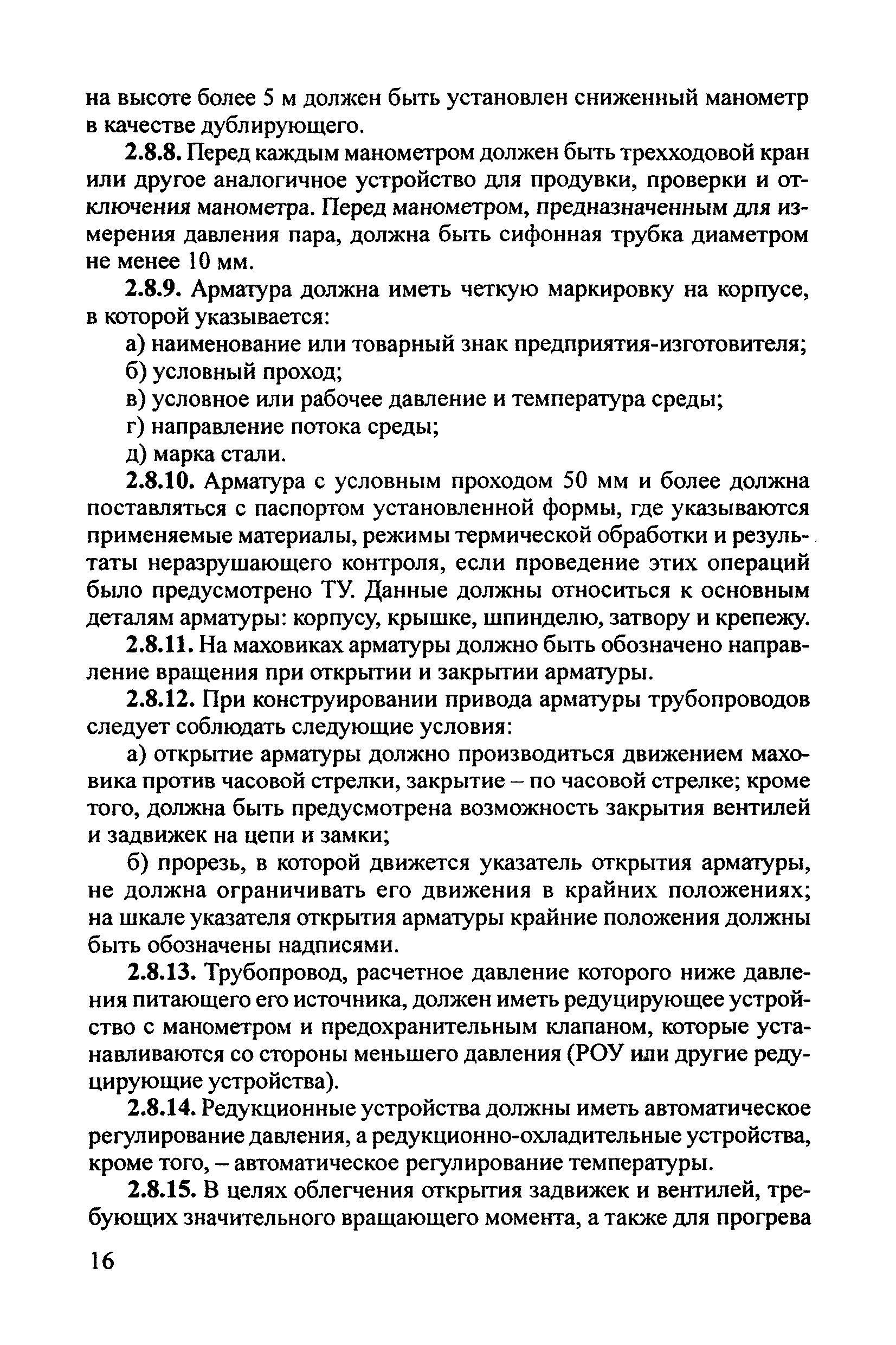 на высоте более 5 м должен быть установлен сниженный манометр в качестве дублирующего.

2.8.8. Перед каждым манометром должен быть трехходовой кран или другое аналогичное устройство для продувки, проверки и отключения манометра. Перед манометром, предназначенным для измерения давления пара, должна быть сифонная трубка диаметром не менее 10 мм.

2.8.9. Арматура должна иметь четкую маркировку на корпусе, в которой указывается:

а) наименование или товарный знак предприятия-изготовителя;

б) условный проход;

в) условное или рабочее давление и температура среды;

г) направление потока среды;

д) марка стали.

2.8.10. Арматура с условным проходом 50 мм и более должна поставляться с паспортом установленной формы, где указываются применяемые материалы, режимы термической обработки и результаты неразрушающего контроля, если проведение этих операций было предусмотрено ТУ. Данные должны относиться к основным деталям арматуры: корпусу, крышке, шпинделю, затвору и крепежу.

2.8.11. На маховиках арматуры должно быть обозначено направление вращения при открытии и закрытии арматуры.

2.8.12. При конструировании привода арматуры трубопроводов следует соблюдать следующие условия:

а) открытие арматуры должно производиться движением маховика против часовой стрелки, закрытие – по часовой стрелке; кроме того, должна быть предусмотрена возможность закрытия вентилей и задвижек на цепи и замки;

б) прорезь, в которой движется указатель открытия арматуры, не должна ограничивать его движения в крайних положениях; на шкале указателя открытия арматуры крайние положения должны быть обозначены надписями.

2.8.13. Трубопровод, расчетное давление которого ниже давления питающего его источника, должен иметь редуцирующее устройство с манометром и предохранительным клапаном, которые устанавливаются со стороны меньшего давления (РОУ или другие редуцирующие устройства).

2.8.14. Редукционные устройства должны иметь автоматическое регулирование давления, а редукционно-охладительные устройства, кроме того, – автоматическое регулирование температуры.

2.8.15. В целях облегчения открытия задвижек и вентилей, требующих значительного вращающего момента, а также для прогрева

16